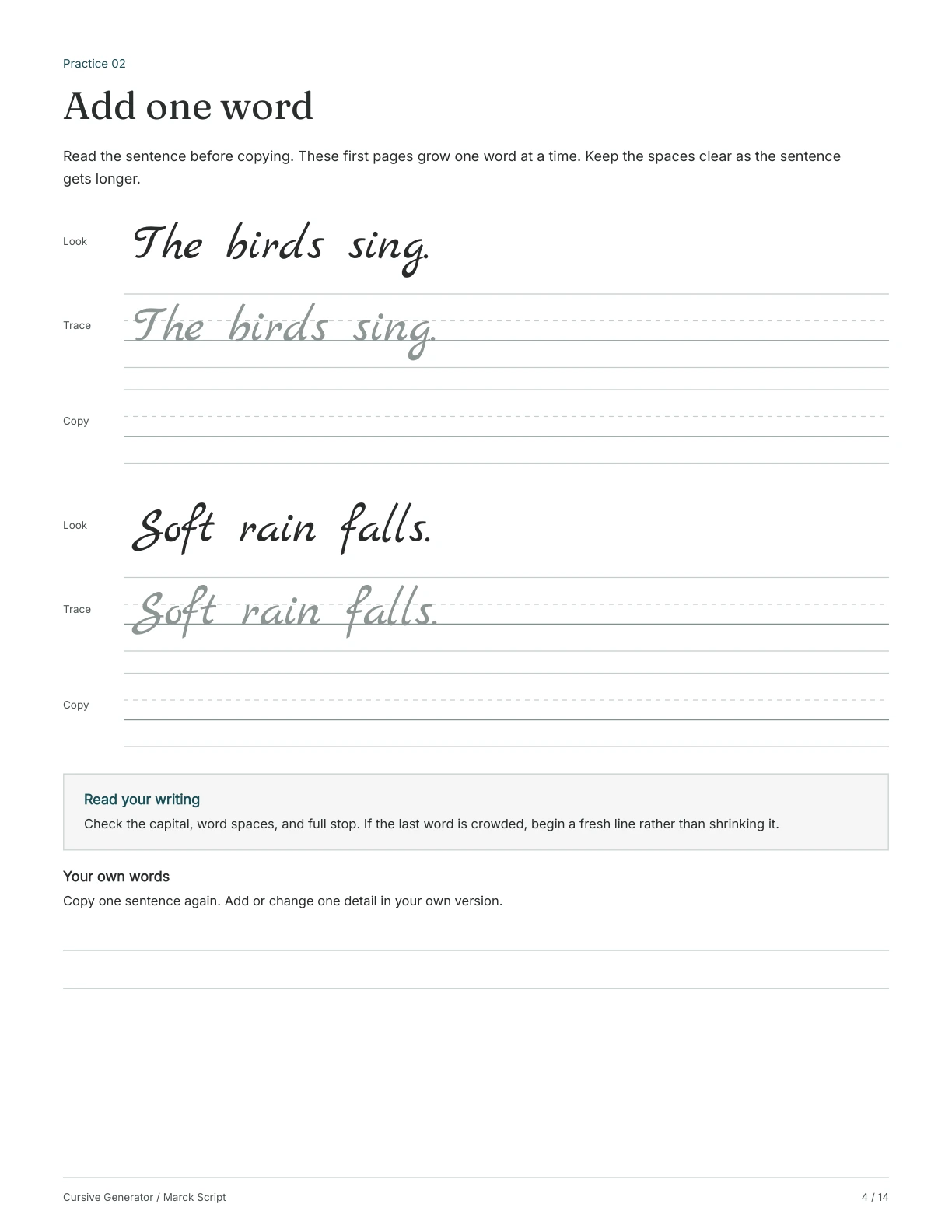 Practice 02

Add one word

Read the sentence before copying. These first pages grow one word at a time. Keep the spaces clear as the sentence gets longer.

Look The birds sing.

Trace The birds sing.

Copy

Look Soft rain falls.

Trace Soft rain falls.

Copy

Read your writing

Check the capital, word spaces, and full stop. If the last word is crowded, begin a fresh line rather than shrinking it.

Your own words

Copy one sentence again. Add or change one detail in your own version.

Cursive Generator / Marck Script

4 / 14